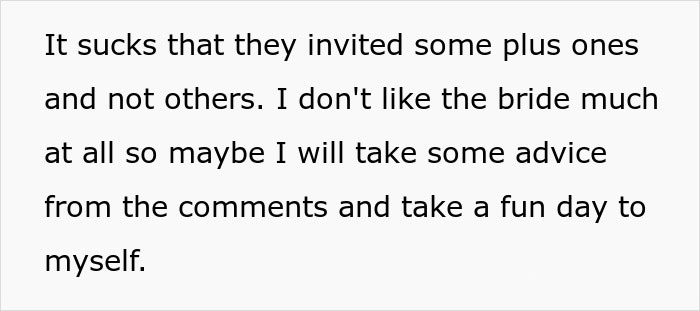 It sucks that they invited some plus ones and not others. I don't like the bride much at all so maybe I will take some advice from the comments and take a fun day to myself.